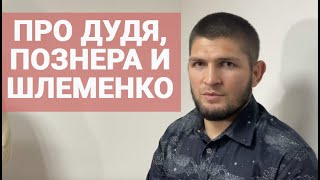 ПРО ДУДЯ,
ПОЗНЕРА И
ШЛЕМЕНКО